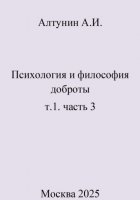 Алтунин А.И.

Психология и философия доброты

т.1. часть 3

Москва 2025